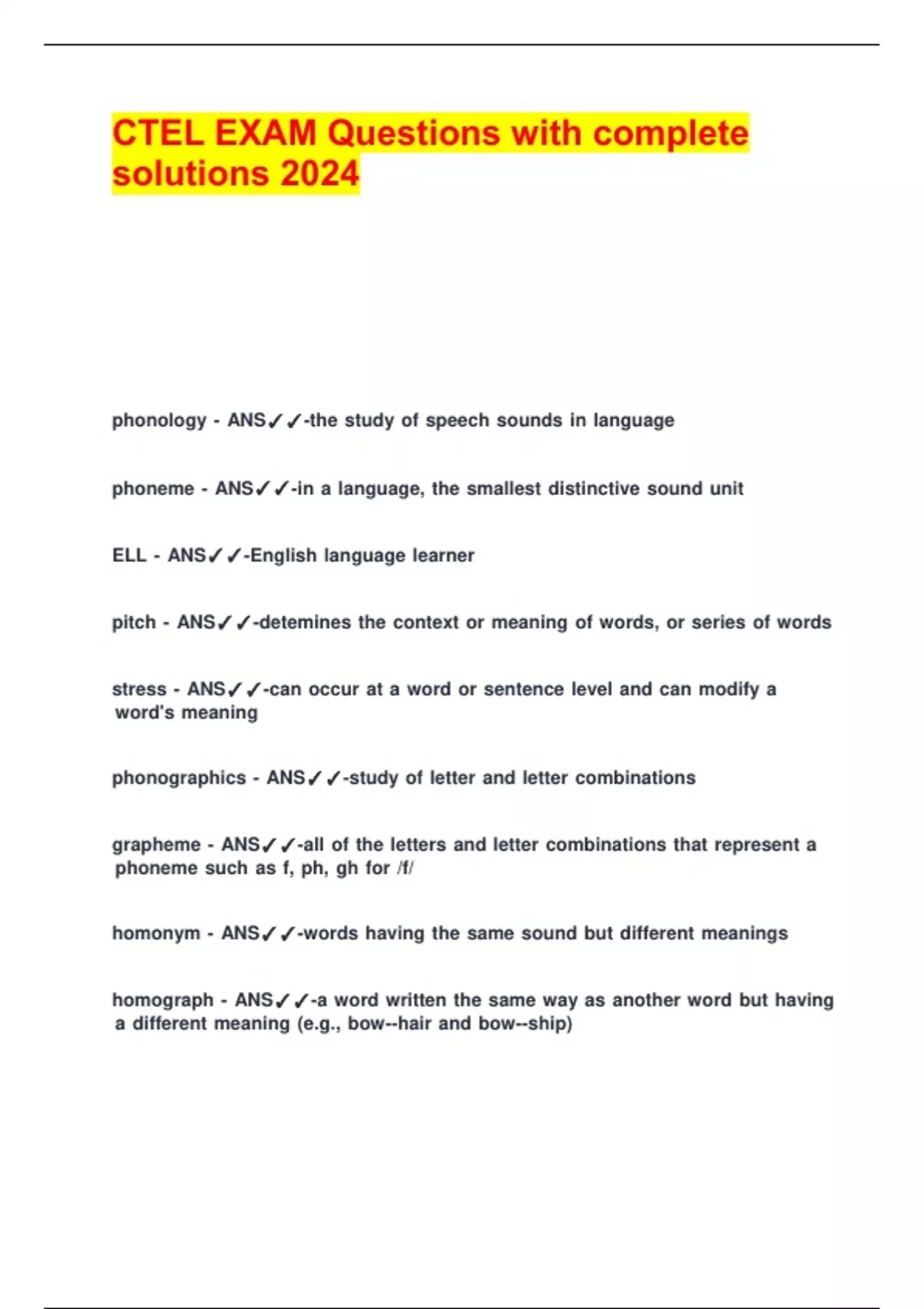 CTEL EXAM Questions with complete solutions 2024

phonology - ANS✓✓-the study of speech sounds in language

phoneme - ANS✓✓-in a language, the smallest distinctive sound unit

ELL - ANS✓✓-English language learner

pitch - ANS✓✓-detemines the context or meaning of words, or series of words

stress - ANS✓✓-can occur at a word or sentence level and can modify a word's meaning

phonographics - ANS✓✓-study of letter and letter combinations

grapheme - ANS✓✓-all of the letters and letter combinations that represent a phoneme such as f, ph, gh for /f/

homonym - ANS✓✓-words having the same sound but different meanings

homograph - ANS✓✓-a word written the same way as another word but having a different meaning (e.g., bow--hair and bow--ship)